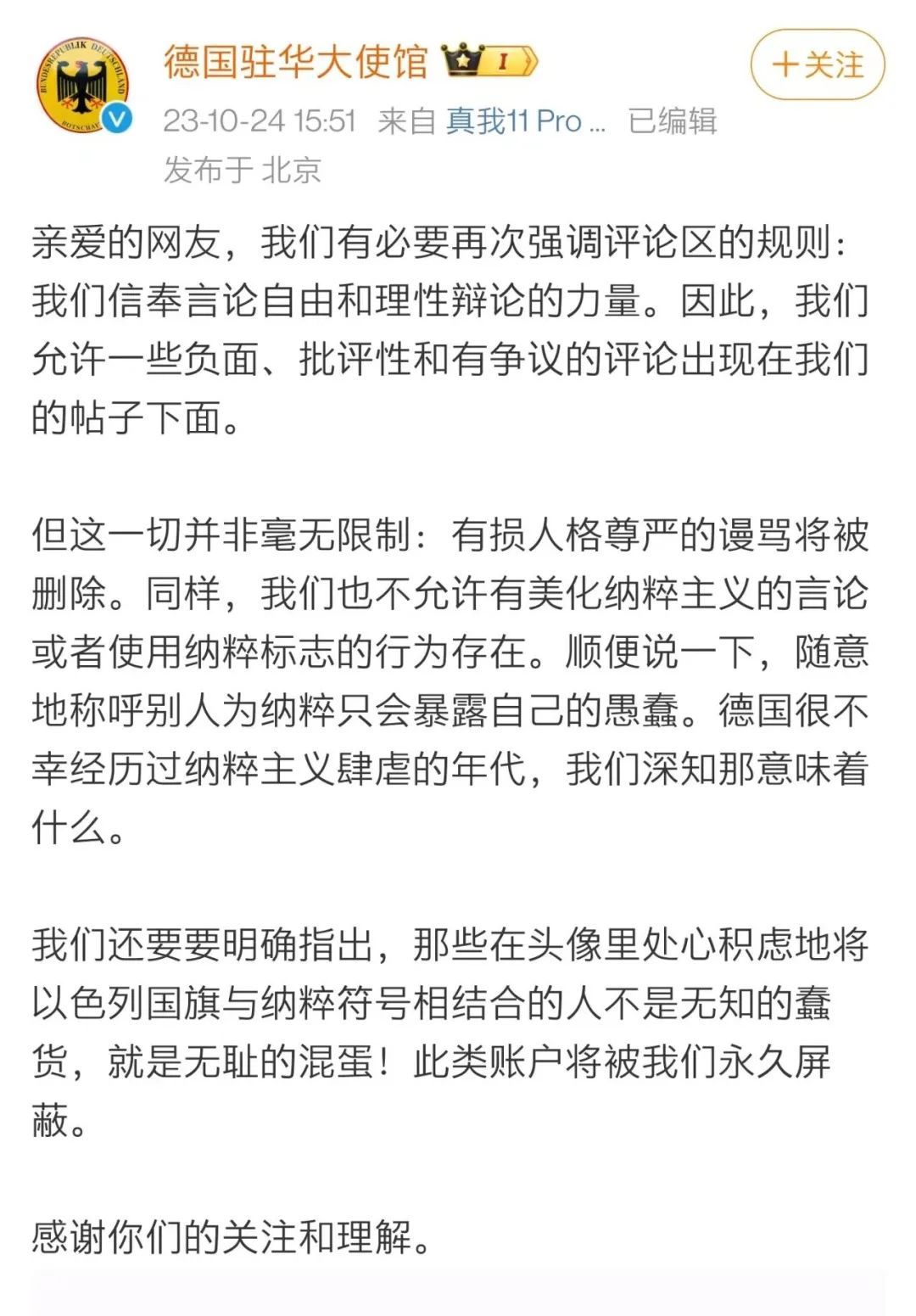 BUNDESREPUBLIK DEUTSCHLAND BOTSCHAFT

德国驻华大使馆 I

+关注

23-10-24 15:51 来自 真我11 Pro ... 已编辑

发布于 北京

亲爱的网友，我们有必要再次强调评论区的规则：我们信奉言论自由和理性辩论的力量。因此，我们允许一些负面、批评性和有争议的评论出现在我们的帖子下面。

但这一切并非毫无限制：有损人格尊严的谩骂将被删除。同样，我们也不允许有美化纳粹主义的言论或者使用纳粹标志的行为存在。顺便说一下，随意地称呼别人为纳粹只会暴露自己的愚蠢。德国很不幸经历过纳粹主义肆虐的年代，我们深知那意味着什么。

我们还要要明确指出，那些在头像里处心积虑地将以色列国旗与纳粹符号相结合的人不是无知的蠢货，就是无耻的混蛋！此类账户将被我们永久屏蔽。

感谢你们的关注和理解。